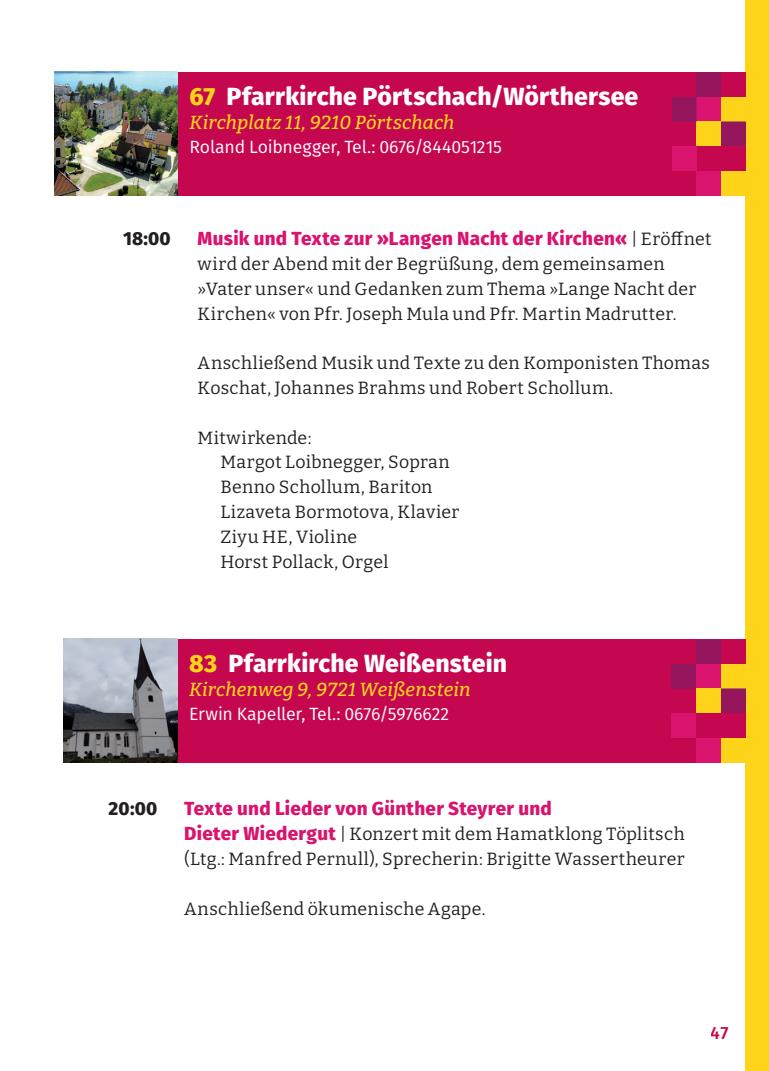 67 Pfarrkirche Pörtschach/Wörthersee
Kirchplatz 11, 9210 Pörtschach
Roland Loibnegger, Tel.: 0676/844051215

18:00 Musik und Texte zur »Langen Nacht der Kirchen« | Eröffnet wird der Abend mit der Begrüßung, dem gemeinsamen »Vater unser« und Gedanken zum Thema »Lange Nacht der Kirchen« von Pfr. Joseph Mula und Pfr. Martin Madrutter.

Anschließend Musik und Texte zu den Komponisten Thomas Koschat, Johannes Brahms und Robert Schollum.

Mitwirkende:
Margot Loibnegger, Sopran
Benno Schollum, Bariton
Lizaveta Bormotova, Klavier
Ziyu HE, Violine
Horst Pollack, Orgel

83 Pfarrkirche Weißenstein
Kirchenweg 9, 9721 Weißenstein
Erwin Kapeller, Tel.: 0676/5976622

20:00 Texte und Lieder von Günther Steyrer und Dieter Wiedergut | Konzert mit dem Hamatklong Töplitsch (Ltg.: Manfred Pernull), Sprecherin: Brigitte Wassertheurer

Anschließend ökumenische Agape.

47